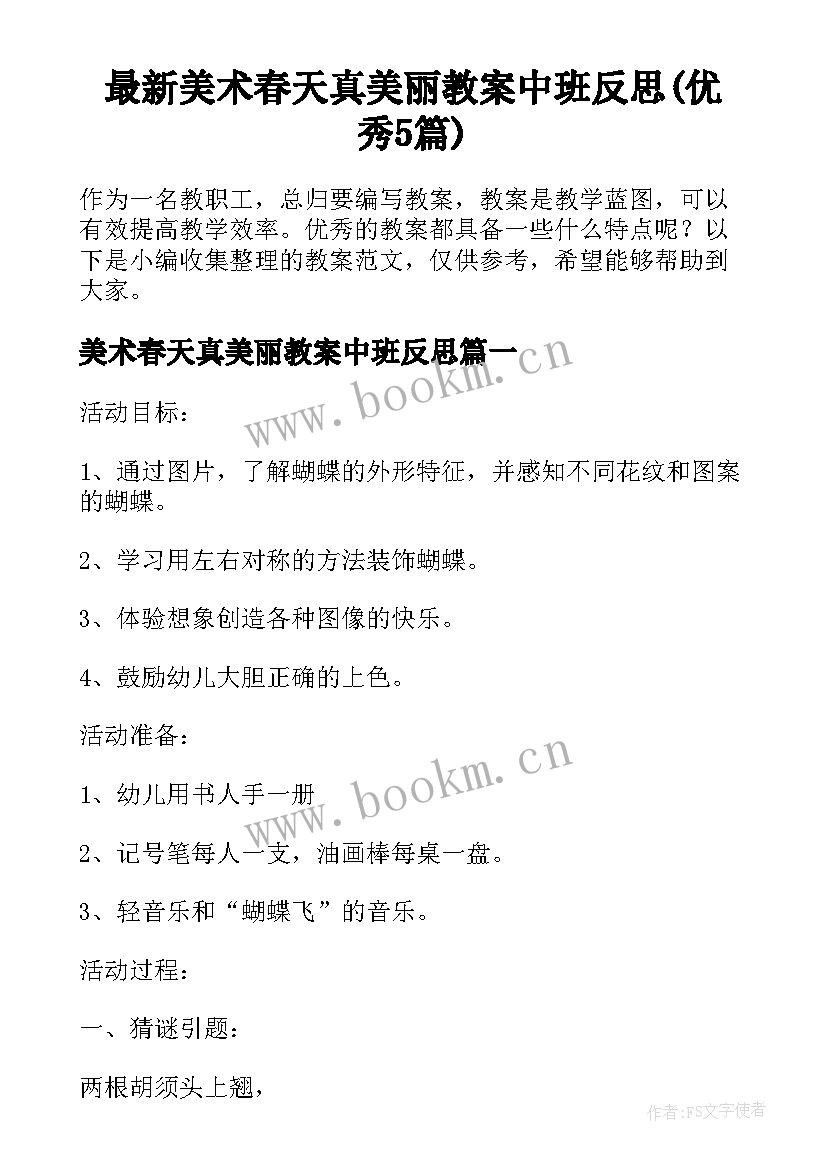 最新美术春天真美丽教案中班反思(优秀5篇)

作为一名教职工，总归要编写教案，教案是教学蓝图，可以有效提高教学效率。优秀的教案都具备一些什么特点呢？以下是小编收集整理的教案范文，仅供参考，希望能够帮助到大家。

美术春天真美丽教案中班反思篇一

www.bookm.cn

活动目标：

1、通过图片，了解蝴蝶的外形特征，并感知不同花纹和图案的蝴蝶。

2、学习用左右对称的方法装饰蝴蝶。

3、体验想象创造各种图像的快乐。

4、鼓励幼儿大胆正确的上色。

活动准备：

www.bookm.cn

1、幼儿用书人手一册

2、记号笔每人一支，油画棒每桌一盘。

3、轻音乐和“蝴蝶飞”的音乐。

活动过程：

一、猜谜引题：

两根胡须头上翘，

作者:FS文字使者